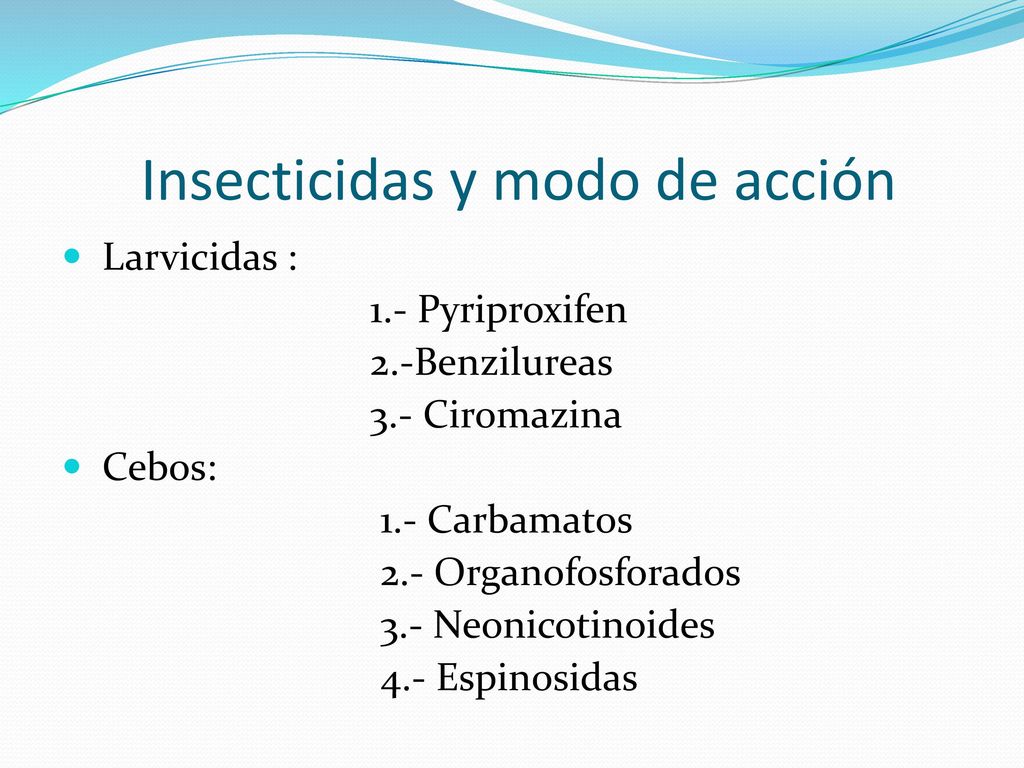 Insecticidas y modo de acción

Larvicidas :
1.- Pyriproxifen
2.-Benzilureas
3.- Ciromazina

Cebos:
1.- Carbamatos
2.- Organofosforados
3.- Neonicotinoides
4.- Espinosidas